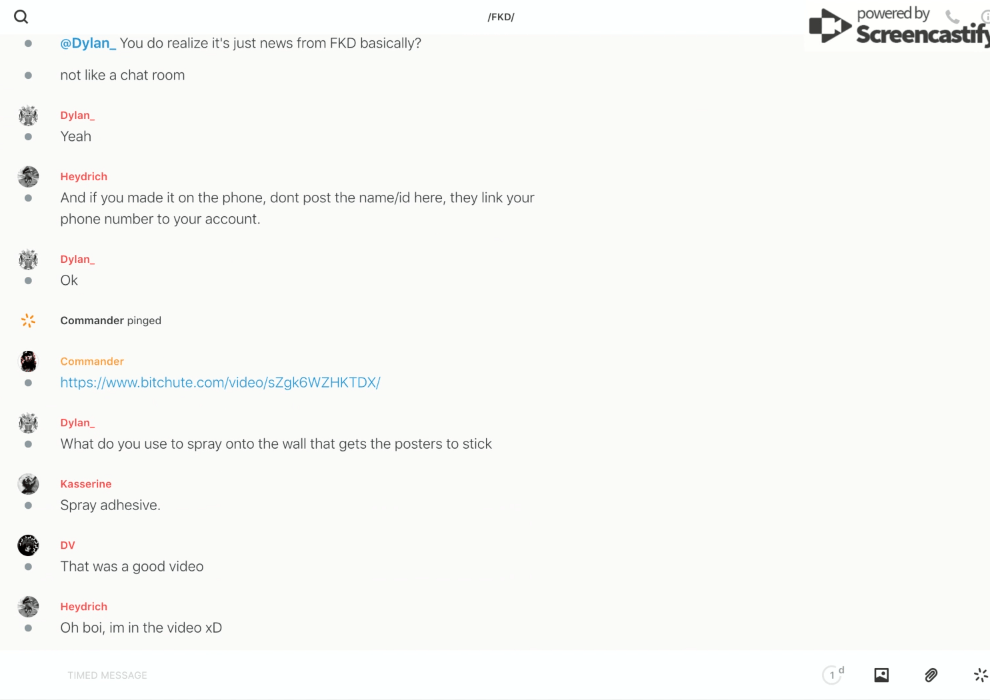 /FKD/

powered by Screencastify

@Dylan_ You do realize it's just news from FKD basically?

not like a chat room

Dylan_
Yeah

Heydrich
And if you made it on the phone, dont post the name/id here, they link your phone number to your account.

Dylan_
Ok

Commander pinged

Commander
https://www.bitchute.com/video/sZgk6WZHKTDX/

Dylan_
What do you use to spray onto the wall that gets the posters to stick

Kasserine
Spray adhesive.

DV
That was a good video

Heydrich
Oh boi, im in the video xD

TIMED MESSAGE

1 d